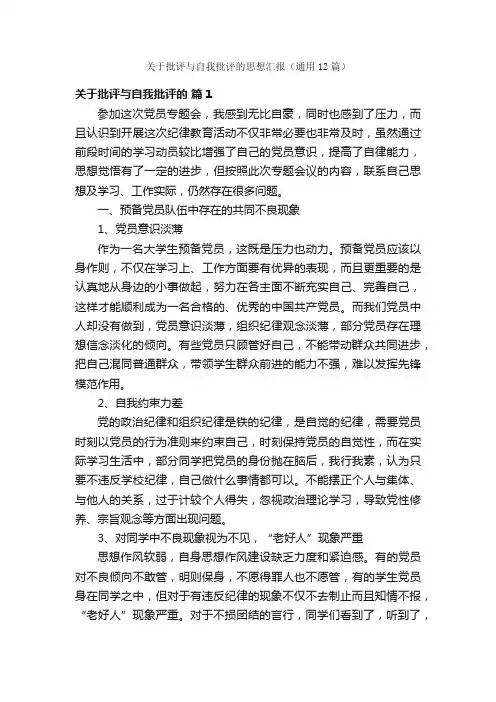 关于批评与自我批评的思想汇报（通用12篇）

关于批评与自我批评的 篇1

参加这次党员专题会，我感到无比自豪，同时也感到了压力，而且认识到开展这次纪律教育活动不仅非常必要也非常及时，虽然通过前段时间的学习动员较比增强了自己的党员意识，提高了自律能力，思想觉悟有了一定的进步，但按照此次专题会议的内容，联系自己思想及学习、工作实际，仍然存在很多问题。

一、预备党员队伍中存在的共同不良现象

1、党员意识淡薄

作为一名大学生预备党员，这既是压力也动力。预备党员应该以身作则，不仅在学习上、工作方面要有优异的表现，而且更重要的是认真地从身边的小事做起，努力在各主面不断充实自己、完善自己，这样才能顺利成为一名合格的、优秀的中国共产党员。而我们党员中人却没有做到，党员意识淡薄，组织纪律观念淡薄，部分党员存在理想信念淡化的倾向。有些党员只顾管好自己，不能带动群众共同进步，把自己混同普通群众，带领学生群众前进的能力不强，难以发挥先锋模范作用。

2、自我约束力差

党的政治纪律和组织纪律是铁的纪律，是自觉的纪律，需要党员时刻以党员的行为准则来约束自己，时刻保持党员的自觉性，而在实际学习生活中，部分同学把党员的身份抛在脑后，我行我素，认为只要不违反学校纪律，自己做什么事情都可以。不能摆正个人与集体、与他人的关系，过于计较个人得失，忽视政治理论学习，导致党性修养、宗旨观念等方面出现问题。

3、对同学中不良现象视为不见，“老好人”现象严重

思想作风软弱，自身思想作风建设缺乏力度和紧迫感。有的党员对不良倾向不敢管，明则保身，不愿得罪人也不愿管，有的学生党员身在同学之中，但对于有违反纪律的现象不仅不去制止而且知情不报，“老好人”现象严重。对于不损团结的言行，同学们看到了，听到了，